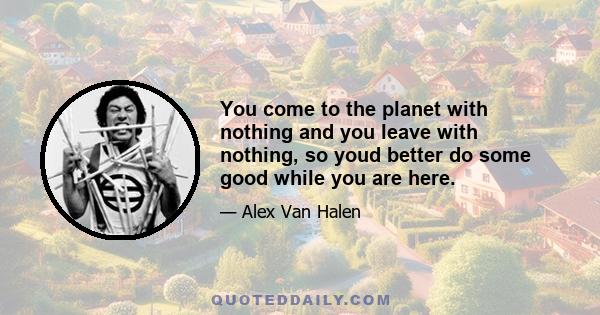 You come to the planet with nothing and you leave with nothing, so youd better do some good while you are here.

— Alex Van Halen

QUOTEDDAILY.COM